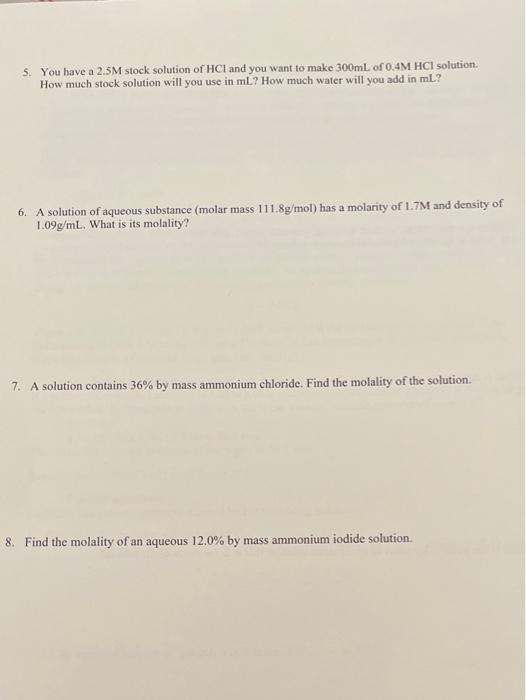 5. You have a 2.5M stock solution of HCl and you want to make 300mL of 0.4M HCl solution. How much stock solution will you use in mL? How much water will you add in mL?

6. A solution of aqueous substance (molar mass 111.8g/mol) has a molarity of 1.7M and density of 1.09g/mL. What is its molality?

7. A solution contains 36% by mass ammonium chloride. Find the molality of the solution.

8. Find the molality of an aqueous 12.0% by mass ammonium iodide solution.